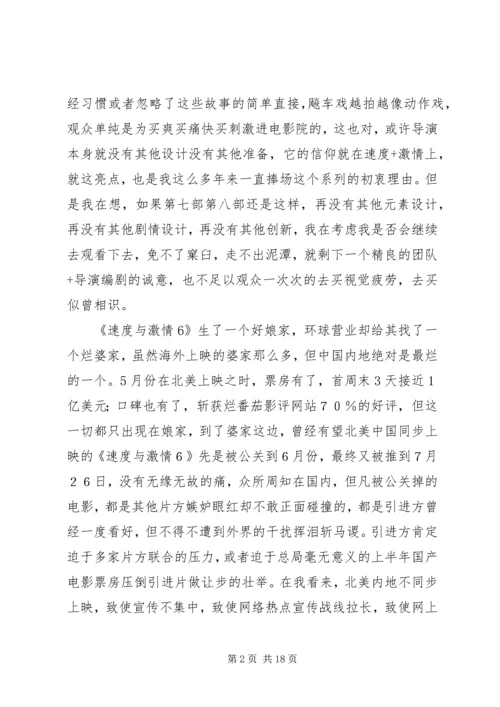 经习惯或者忽略了这些故事的简单直接，飚车戏越拍越像动作戏，观众单纯是为买爽买痛快买刺激进电影院的，这也对，或许导演本身就没有其他设计没有其他准备，它的信仰就在速度+激情上，就这亮点，也是我这么多年来一直捧场这个系列的初衷理由。但是我在想，如果第七部第八部还是这样，再没有其他元素设计，再没有其他剧情设计，再没有其他创新，我在考虑我是否会继续去观看下去，免不了窠臼，走不出泥潭，就剩下一个精良的团队+导演编剧的诚意，也不足以观众一次次的去买视觉疲劳，去买似曾相识。

《速度与激情6》生了一个好娘家，环球营业却给其找了一个烂婆家，虽然海外上映的婆家那么多，但中国内地绝对是最烂的一个。5月份在北美上映之时，票房有了，首周末3天接近1亿美元；口碑也有了，斩获烂番茄影评网站70％的好评，但这一切都只出现在娘家，到了婆家这边，曾经有望北美中国同步上映的《速度与激情6》先是被公关到6月份，最终又被推到7月26日，没有无缘无故的痛，众所周知在国内，但凡被公关掉的电影，都是其他片方嫉妒眼红却不敢正面碰撞的，都是引进方曾经一度看好，但不得不遭到外界的干扰挥泪斩马谡。引进方肯定迫于多家片方联合的压力，或者迫于总局毫无意义的上半年国产电影票房压倒引进片做让步的壮举。在我看来，北美内地不同步上映，致使宣传不集中，致使网络热点宣传战线拉长，致使网上

第2页 共18页